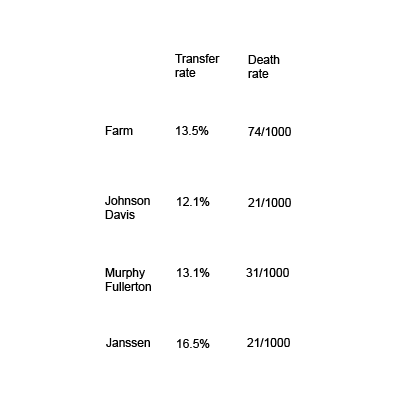 | | Transfer rate | Death rate |
|---|---|---|
| Farm | 13.5% | 74/1000 |
| Johnson Davis | 12.1% | 21/1000 |
| Murphy Fullerton | 13.1% | 31/1000 |
| Janssen | 16.5% | 21/1000 |